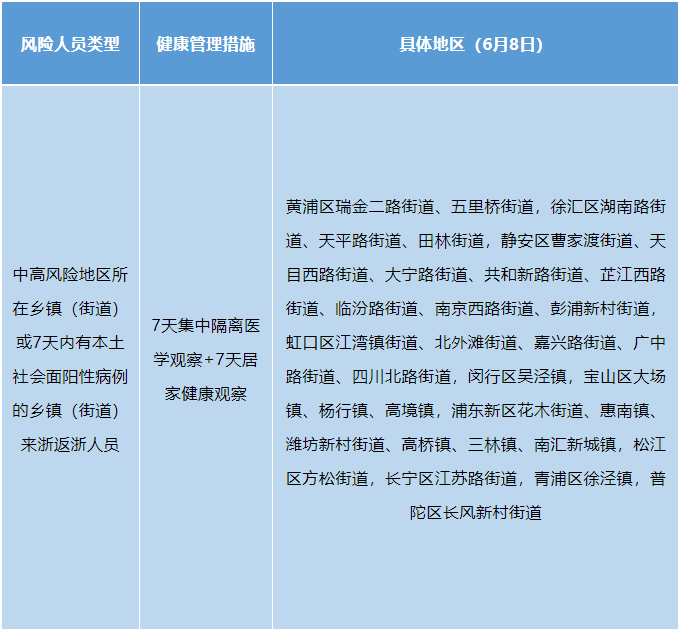 | 风险人员类型 | 健康管理措施 | 具体地区（6月8日） |
|---|---|---|
| 中高风险地区所在乡镇（街道）或7天内有本土社会面阳性病例的乡镇（街道）来浙返浙人员 | 7天集中隔离医学观察+7天居家健康观察 | 黄浦区瑞金二路街道、五里桥街道，徐汇区湖南路街道、天平路街道、田林街道，静安区曹家渡街道、天目西路街道、大宁路街道、共和新路街道、芷江西路街道、临汾路街道、南京西路街道、彭浦新村街道，虹口区江湾镇街道、北外滩街道、嘉兴路街道、广中路街道、四川北路街道，闵行区吴泾镇，宝山区大场镇、杨行镇、高境镇，浦东新区花木街道、惠南镇、潍坊新村街道、高桥镇、三林镇、南汇新城镇，松江区方松街道，长宁区江苏路街道，青浦区徐泾镇，普陀区长风新村街道 |